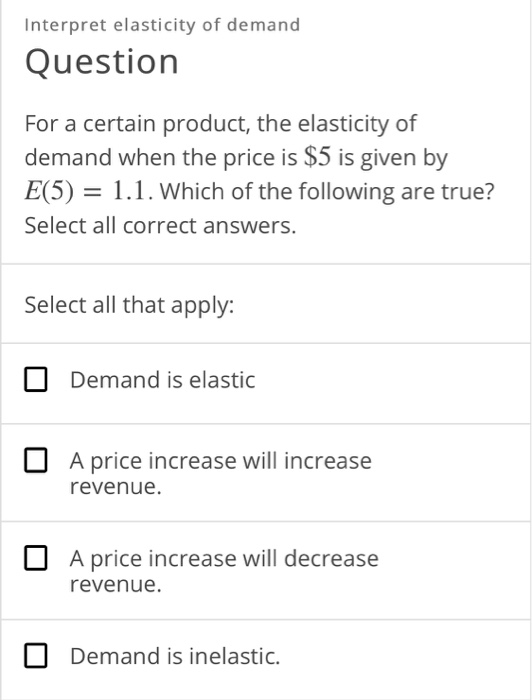 Interpret elasticity of demand

Question

For a certain product, the elasticity of demand when the price is $\$5$ is given by $E(5) = 1.1$. Which of the following are true? Select all correct answers.

Select all that apply:

☐ Demand is elastic

☐ A price increase will increase revenue.

☐ A price increase will decrease revenue.

☐ Demand is inelastic.